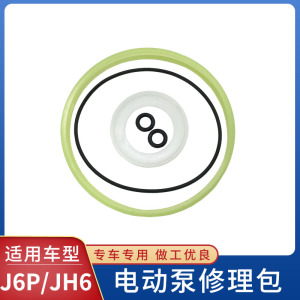 适用车型
J6P/JH6
专车专用 做工优良
电动泵修理包